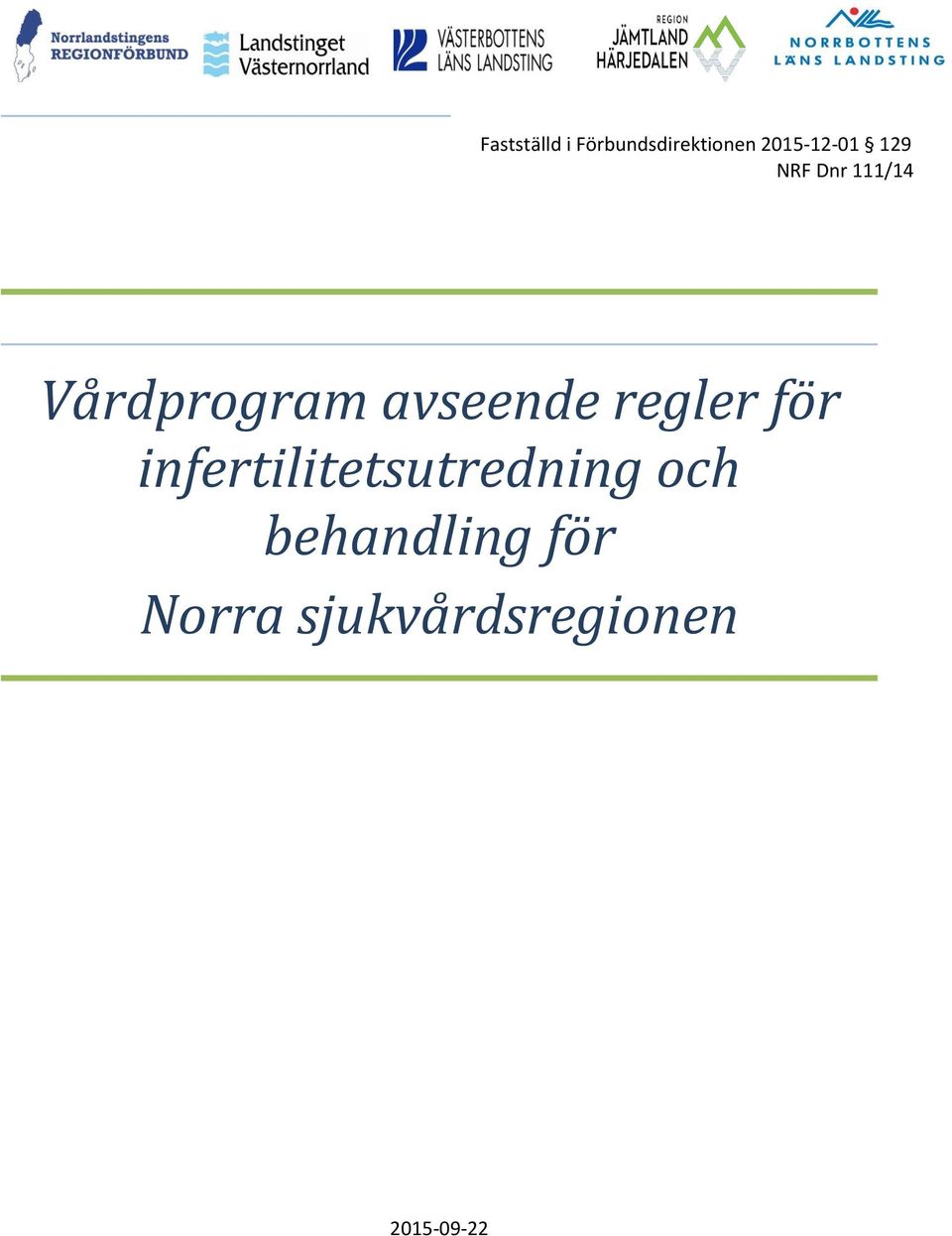 Norrlandstingens REGIONFÖRBUND

Landstinget Västernorrland

VÄSTERBOTTENS LÄNS LANDSTING

REGION JÄMTLAND HÄRJEDALEN

NORRBOTTENS LÄNS LANDSTING

Fastställd i Förbundsdirektionen 2015-12-01 § 129
NRF Dnr 111/14

Vårdprogram avseende regler för infertilitetsutredning och behandling för Norra sjukvårdsregionen

2015-09-22